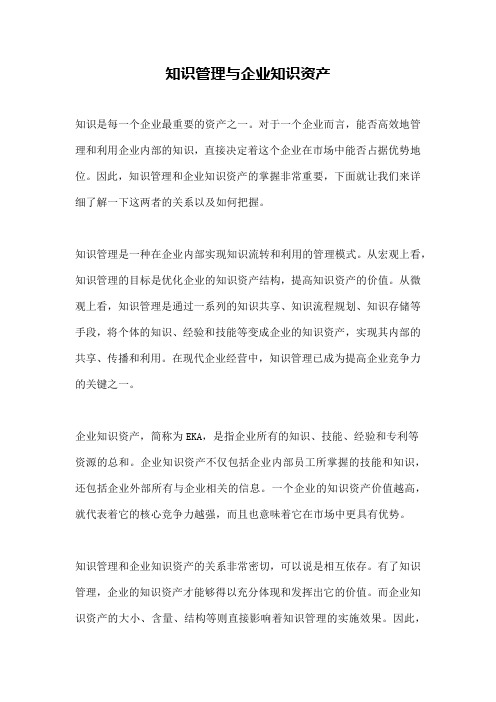 知识管理与企业知识资产

知识是每一个企业最重要的资产之一。对于一个企业而言，能否高效地管理和利用企业内部的知识，直接决定着这个企业在市场中能否占据优势地位。因此，知识管理和企业知识资产的掌握非常重要，下面就让我们来详细了解一下这两者的关系以及如何把握。

知识管理是一种在企业内部实现知识流转和利用的管理模式。从宏观上看，知识管理的目标是优化企业的知识资产结构，提高知识资产的价值。从微观上看，知识管理是通过一系列的知识共享、知识流程规划、知识存储等手段，将个体的知识、经验和技能等变成企业的知识资产，实现其内部的共享、传播和利用。在现代企业经营中，知识管理已成为提高企业竞争力的关键之一。

企业知识资产，简称为EKA，是指企业所有的知识、技能、经验和专利等资源的总和。企业知识资产不仅包括企业内部员工所掌握的技能和知识，还包括企业外部所有与企业相关的信息。一个企业的知识资产价值越高，就代表着它的核心竞争力越强，而且也意味着它在市场中更具有优势。

知识管理和企业知识资产的关系非常密切，可以说是相互依存。有了知识管理，企业的知识资产才能够得以充分体现和发挥出它的价值。而企业知识资产的大小、含量、结构等则直接影响着知识管理的实施效果。因此，